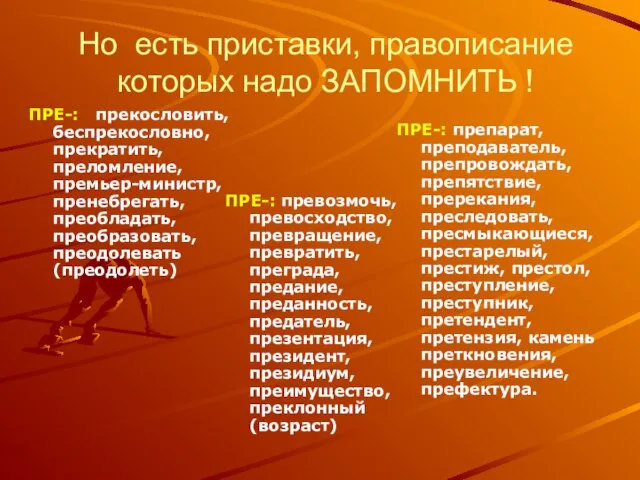 Но есть приставки, правописание которых надо ЗАПОМНИТЬ !

ПРЕ-: прекословить, беспрекословно, прекратить, преломление, премьер-министр, пренебрегать, преобладать, преобразовать, преодолевать (преодолеть)

ПРЕ-: превозмочь, превосходство, превращение, превратить, преграда, предание, преданность, предатель, презентация, президент, президиум, преимущество, преклонный (возраст)

ПРЕ-: препарат, преподаватель, препровождать, препятствие, пререкания, преследовать, пресмыкающиеся, престарелый, престиж, престол, преступление, преступник, претендент, претензия, камень преткновения, преувеличение, префектура.